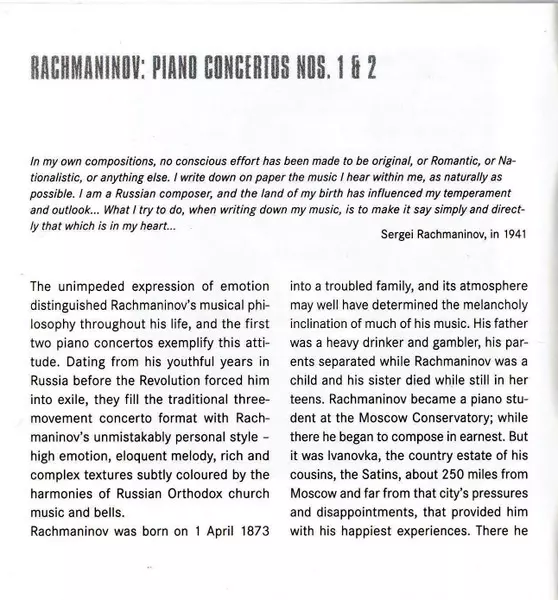 RACHMANINOV: PIANO CONCERTOS NOS. 1 & 2

In my own compositions, no conscious effort has been made to be original, or Romantic, or Nationalistic, or anything else. I write down on paper the music I hear within me, as naturally as possible. I am a Russian composer, and the land of my birth has influenced my temperament and outlook... What I try to do, when writing down my music, is to make it say simply and directly that which is in my heart...

Sergei Rachmaninov, in 1941

The unimpeded expression of emotion distinguished Rachmaninov's musical philosophy throughout his life, and the first two piano concertos exemplify this attitude. Dating from his youthful years in Russia before the Revolution forced him into exile, they fill the traditional three-movement concerto format with Rachmaninov's unmistakably personal style – high emotion, eloquent melody, rich and complex textures subtly coloured by the harmonies of Russian Orthodox church music and bells.

Rachmaninov was born on 1 April 1873 into a troubled family, and its atmosphere may well have determined the melancholy inclination of much of his music. His father was a heavy drinker and gambler, his parents separated while Rachmaninov was a child and his sister died while still in her teens. Rachmaninov became a piano student at the Moscow Conservatory; while there he began to compose in earnest. But it was Ivanovka, the country estate of his cousins, the Satins, about 250 miles from Moscow and far from that city's pressures and disappointments, that provided him with his happiest experiences. There he